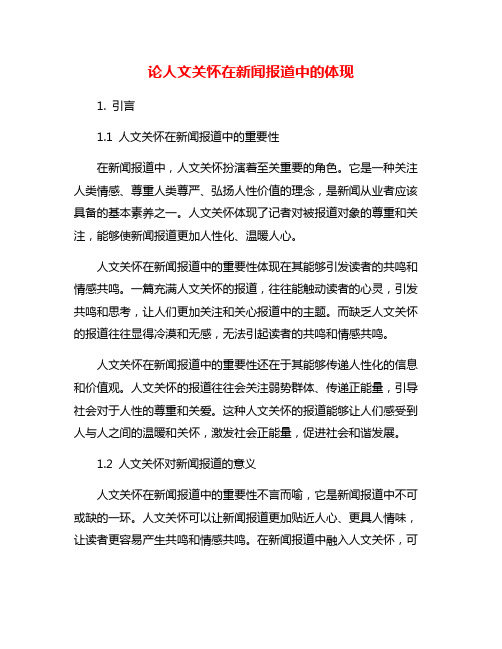 论人文关怀在新闻报道中的体现

1. 引言

1.1 人文关怀在新闻报道中的重要性

在新闻报道中，人文关怀扮演着至关重要的角色。它是一种关注人类情感、尊重人类尊严、弘扬人性价值的理念，是新闻从业者应该具备的基本素养之一。人文关怀体现了记者对被报道对象的尊重和关注，能够使新闻报道更加人性化、温暖人心。

人文关怀在新闻报道中的重要性体现在其能够引发读者的共鸣和情感共鸣。一篇充满人文关怀的报道，往往能触动读者的心灵，引发共鸣和思考，让人们更加关注和关心报道中的主题。而缺乏人文关怀的报道往往显得冷漠和无感，无法引起读者的共鸣和情感共鸣。

人文关怀在新闻报道中的重要性还在于其能够传递人性化的信息和价值观。人文关怀的报道往往会关注弱势群体、传递正能量，引导社会对于人性的尊重和关爱。这种人文关怀的报道能够让人们感受到人与人之间的温暖和关怀，激发社会正能量，促进社会和谐发展。

1.2 人文关怀对新闻报道的意义

人文关怀在新闻报道中的重要性不言而喻，它是新闻报道中不可或缺的一环。人文关怀可以让新闻报道更加贴近人心、更具人情味，让读者更容易产生共鸣和情感共鸣。在新闻报道中融入人文关怀，可